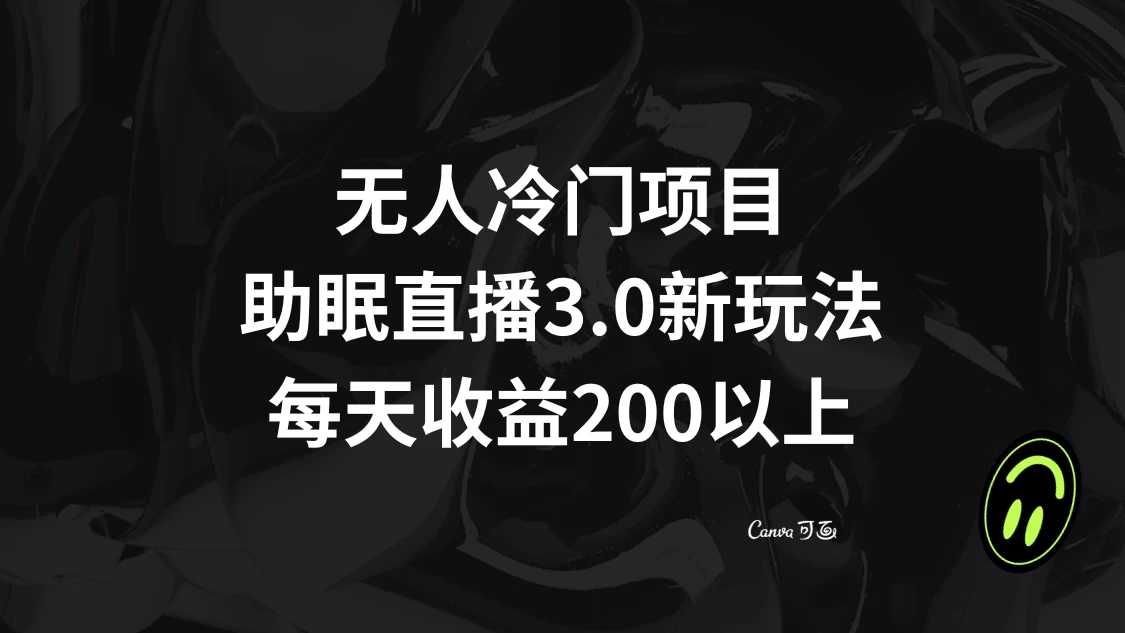 无人冷门项目
助眠直播3.0新玩法
每天收益200以上

Canva 可画